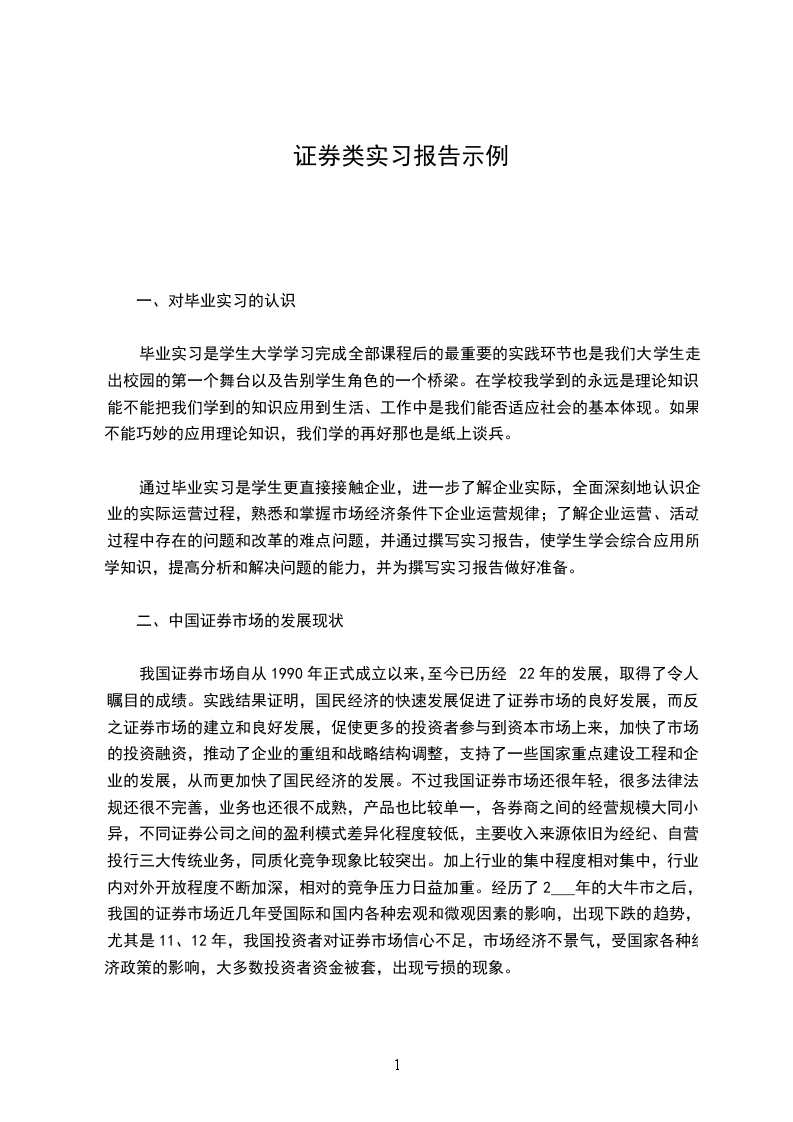 证券类实习报告示例

一、对毕业实习的认识

毕业实习是学生大学学习完成全部课程后的最重要的实践环节也是我们大学生走出校园的第一个舞台以及告别学生角色的一个桥梁。在学校我学到的永远是理论知识能不能把我们学到的知识应用到生活、工作中是我们能否适应社会的基本体现。如果不能巧妙的应用理论知识，我们学的再好那也是纸上谈兵。

通过毕业实习是学生更直接接触企业，进一步了解企业实际，全面深刻地认识企业的实际运营过程，熟悉和掌握市场经济条件下企业运营规律；了解企业运营、活动过程中存在的问题和改革的难点问题，并通过撰写实习报告，使学生学会综合应用所学知识，提高分析和解决问题的能力，并为撰写实习报告做好准备。

二、中国证券市场的发展现状

我国证券市场自从 1990 年正式成立以来，至今已历经 22 年的发展，取得了令人瞩目的成绩。实践结果证明，国民经济的快速发展促进了证券市场的良好发展，而反之证券市场的建立和良好发展，促使更多的投资者参与到资本市场上来，加快了市场的投资融资，推动了企业的重组和战略结构调整，支持了一些国家重点建设工程和企业的发展，从而更加快了国民经济的发展。不过我国证券市场还很年轻，很多法律法规还很不完善，业务也还很不成熟，产品也比较单一，各券商之间的经营规模大同小异，不同证券公司之间的盈利模式差异化程度较低，主要收入来源依旧为经纪、自营投行三大传统业务，同质化竞争现象比较突出。加上行业的集中程度相对集中，行业内对外开放程度不断加深，相对的竞争压力日益加重。经历了 2___年的大牛市之后，我国的证券市场近几年受国际和国内各种宏观和微观因素的影响，出现下跌的趋势，尤其是 11、12 年，我国投资者对证券市场信心不足，市场经济不景气，受国家各种经济政策的影响，大多数投资者资金被套，出现亏损的现象。

1